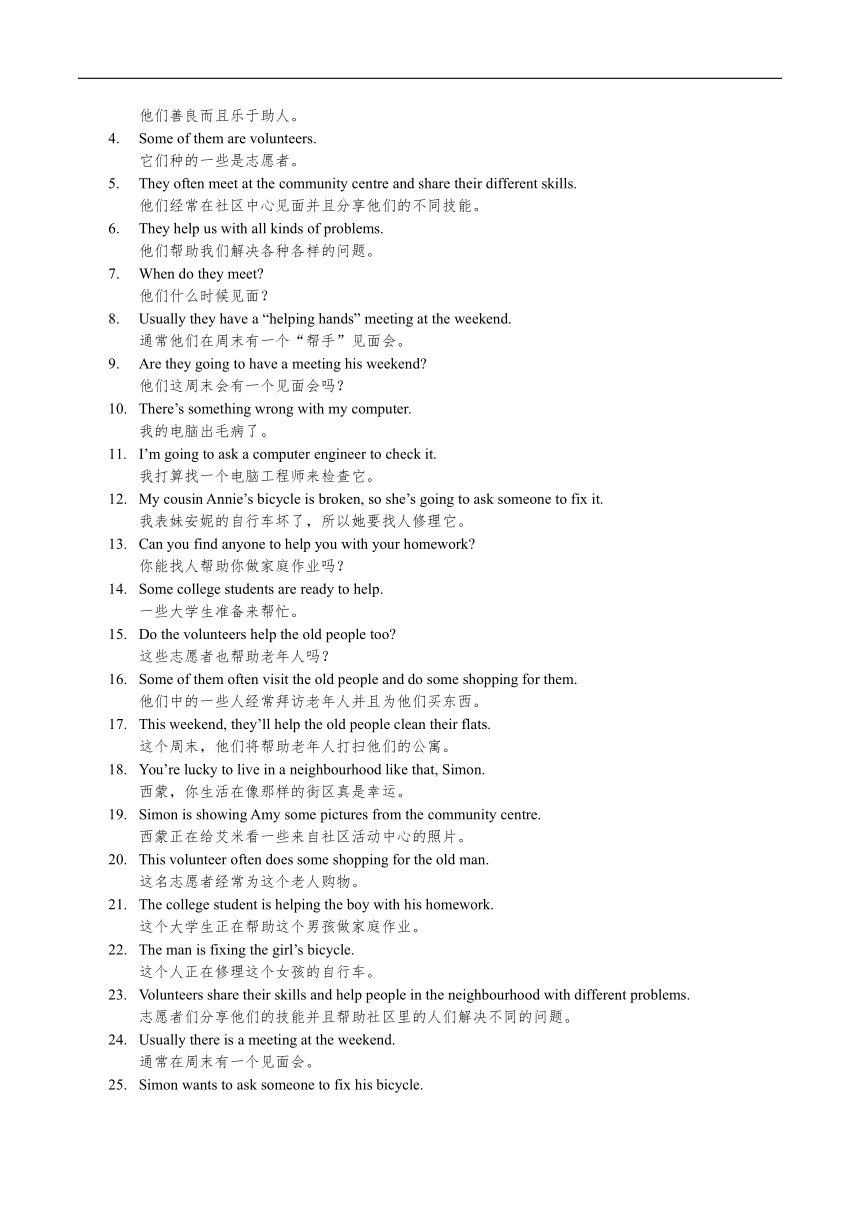 他们善良而且乐于助人。

4. Some of them are volunteers.
它们种的一些是志愿者。

5. They often meet at the community centre and share their different skills.
他们经常在社区中心见面并且分享他们的不同技能。

6. They help us with all kinds of problems.
他们帮助我们解决各种各样的问题。

7. When do they meet?
他们什么时候见面？

8. Usually they have a “helping hands” meeting at the weekend.
通常他们在周末有一个“帮手”见面会。

9. Are they going to have a meeting his weekend?
他们这周末会有一个见面会吗？

10. There’s something wrong with my computer.
我的电脑出毛病了。

11. I’m going to ask a computer engineer to check it.
我打算找一个电脑工程师来检查它。

12. My cousin Annie’s bicycle is broken, so she’s going to ask someone to fix it.
我表妹安妮的自行车坏了，所以她要找人修理它。

13. Can you find anyone to help you with your homework?
你能找人帮助你做家庭作业吗？

14. Some college students are ready to help.
一些大学生准备来帮忙。

15. Do the volunteers help the old people too?
这些志愿者也帮助老年人吗？

16. Some of them often visit the old people and do some shopping for them.
他们中的一些人经常拜访老年人并且为他们买东西。

17. This weekend, they’ll help the old people clean their flats.
这个周末，他们将帮助老年人打扫他们的公寓。

18. You’re lucky to live in a neighbourhood like that, Simon.
西蒙，你生活在像那样的街区真是幸运。

19. Simon is showing Amy some pictures from the community centre.
西蒙正在给艾米看一些来自社区活动中心的照片。

20. This volunteer often does some shopping for the old man.
这名志愿者经常为这个老人购物。

21. The college student is helping the boy with his homework.
这个大学生正在帮助这个男孩做家庭作业。

22. The man is fixing the girl’s bicycle.
这个人正在修理这个女孩的自行车。

23. Volunteers share their skills and help people in the neighbourhood with different problems.
志愿者们分享他们的技能并且帮助社区里的人们解决不同的问题。

24. Usually there is a meeting at the weekend.
通常在周末有一个见面会。

25. Simon wants to ask someone to fix his bicycle.